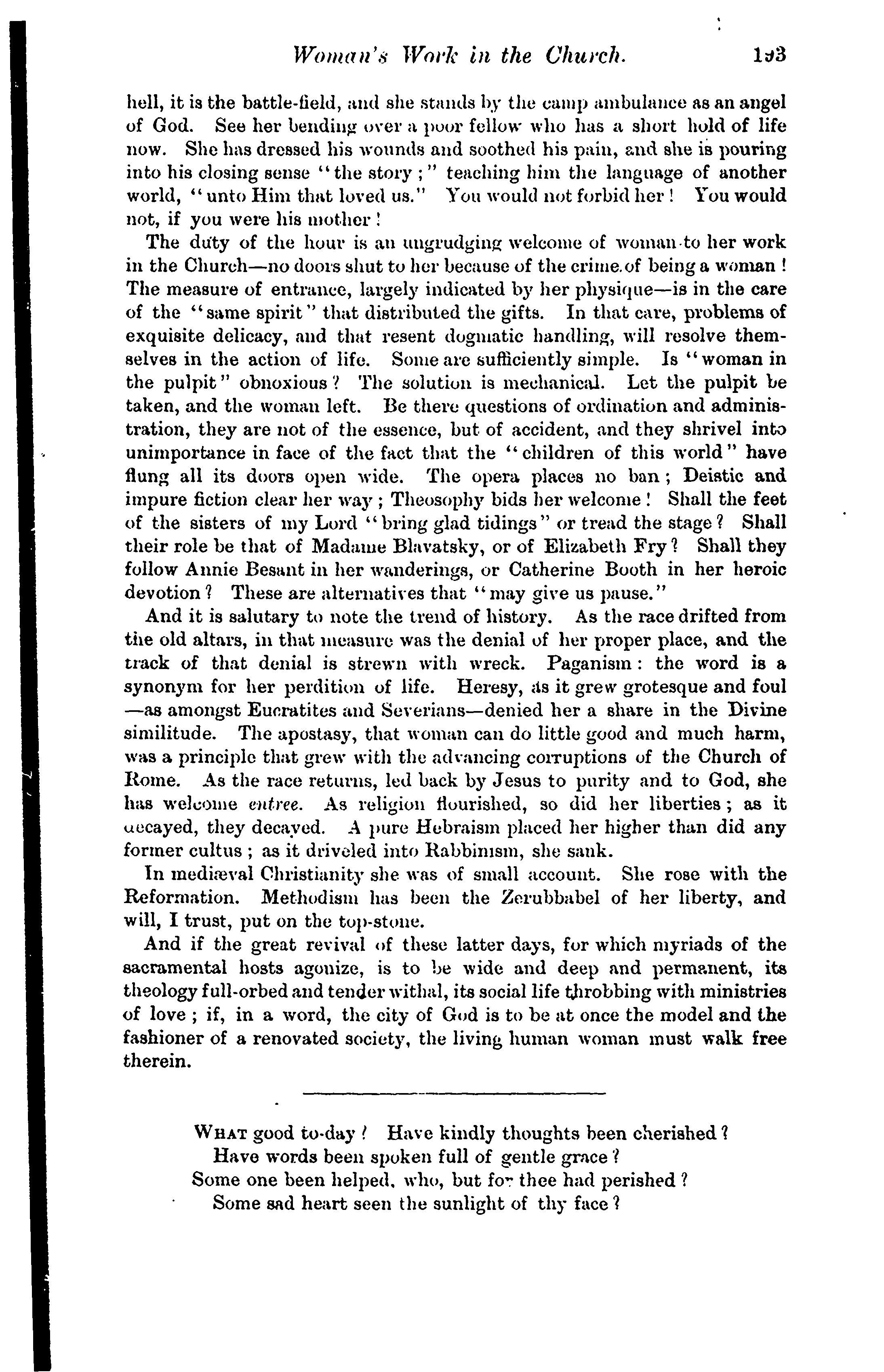 Woman's Work in the Church. 193

hell, it is the battle-field, and she stands by the camp ambulance as an angel of God. See her bending over a poor fellow who has a short hold of life now. She has dressed his wounds and soothed his pain, and she is pouring into his closing sense "the story;" teaching him the language of another world, "unto Him that loved us." You would not forbid her! You would not, if you were his mother!

The duty of the hour is an ungrudging welcome of woman to her work in the Church—no doors shut to her because of the crime of being a woman! The measure of entrance, largely indicated by her physique—is in the care of the "same spirit" that distributed the gifts. In that care, problems of exquisite delicacy, and that resent dogmatic handling, will resolve themselves in the action of life. Some are sufficiently simple. Is "woman in the pulpit" obnoxious? The solution is mechanical. Let the pulpit be taken, and the woman left. Be there questions of ordination and administration, they are not of the essence, but of accident, and they shrivel into unimportance in face of the fact that the "children of this world" have flung all its doors open wide. The opera places no ban; Deistic and impure fiction clear her way; Theosophy bids her welcome! Shall the feet of the sisters of my Lord "bring glad tidings" or tread the stage? Shall their role be that of Madame Blavatsky, or of Elizabeth Fry? Shall they follow Annie Besant in her wanderings, or Catherine Booth in her heroic devotion? These are alternatives that "may give us pause."

And it is salutary to note the trend of history. As the race drifted from the old altars, in that measure was the denial of her proper place, and the track of that denial is strewn with wreck. Paganism: the word is a synonym for her perdition of life. Heresy, as it grew grotesque and foul—as amongst Eucratites and Severians—denied her a share in the Divine similitude. The apostasy, that woman can do little good and much harm, was a principle that grew with the advancing corruptions of the Church of Rome. As the race returns, led back by Jesus to purity and to God, she has welcome entree. As religion flourished, so did her liberties; as it decayed, they decayed. A pure Hebraism placed her higher than did any former cultus; as it driveled into Rabbinism, she sank.

In mediæval Christianity she was of small account. She rose with the Reformation. Methodism has been the Zerubbabel of her liberty, and will, I trust, put on the top-stone.

And if the great revival of these latter days, for which myriads of the sacramental hosts agonize, is to be wide and deep and permanent, its theology full-orbed and tender withal, its social life throbbing with ministries of love; if, in a word, the city of God is to be at once the model and the fashioner of a renovated society, the living human woman must walk free therein.

WHAT good to-day? Have kindly thoughts been cherished?
Have words been spoken full of gentle grace?
Some one been helped, who, but for thee had perished?
Some sad heart seen the sunlight of thy face?